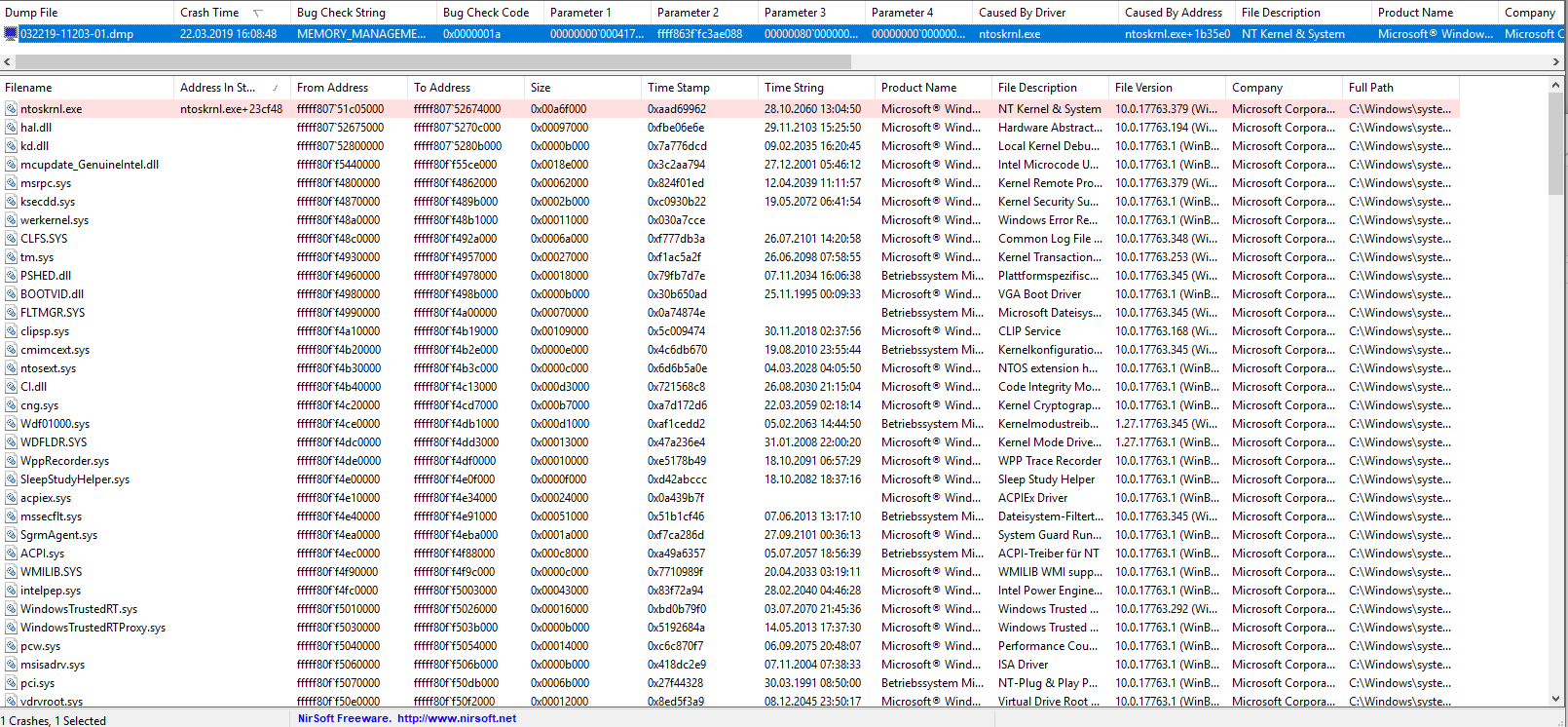 | Dump File | Crash Time | Bug Check String | Bug Check Code | Parameter 1 | Parameter 2 | Parameter 3 | Parameter 4 | Caused By Driver | Caused By Address | File Description | Product Name | Company |
|---|---|---|---|---|---|---|---|---|---|---|---|---|
| 032219-11203-01.dmp | 22.03.2019 16:08:48 | MEMORY_MANAGEME... | 0x0000001a | 00000000`000417... | ffff863f`fc3ae088 | 00000080`000000... | 00000000`000000... | ntoskrnl.exe | ntoskrnl.exe+1b35e0 | NT Kernel & System | Microsoft® Window... | Microsoft C |

| Filename | Address In St... | From Address | To Address | Size | Time Stamp | Time String | Product Name | File Description | File Version | Company | Full Path |
|---|---|---|---|---|---|---|---|---|---|---|---|
| ntoskrnl.exe | ntoskrnl.exe+23cf48 | fffff807`51c05000 | fffff807`52674000 | 0x00a6f000 | 0xaad69962 | 28.10.2060 13:04:50 | Microsoft® Wind... | NT Kernel & System | 10.0.17763.379 (Wi... | Microsoft Corpora... | C:\Windows\syste... |
| hal.dll | | fffff807`52675000 | fffff807`5270c000 | 0x00097000 | 0xfbe06e6e | 29.11.2103 15:25:50 | Microsoft® Wind... | Hardware Abstract... | 10.0.17763.194 (Wi... | Microsoft Corpora... | C:\Windows\syste... |
| kd.dll | | fffff807`52800000 | fffff807`5280b000 | 0x0000b000 | 0x7a776dcd | 09.02.2035 16:20:45 | Microsoft® Wind... | Local Kernel Debu... | 10.0.17763.1 (WinB... | Microsoft Corpora... | C:\Windows\syste... |
| mcupdate_GenuineIntel.dll | | fffff80f`f5440000 | fffff80f`f55ce000 | 0x0018e000 | 0x3c2aa794 | 27.12.2001 05:46:12 | Microsoft® Wind... | Intel Microcode U... | 10.0.17763.1 (WinB... | Microsoft Corpora... | C:\Windows\syste... |
| msrpc.sys | | fffff80f`f4800000 | fffff80f`f4862000 | 0x00062000 | 0x824f01ed | 12.04.2039 11:11:57 | Microsoft® Wind... | Kernel Remote Pro... | 10.0.17763.379 (Wi... | Microsoft Corpora... | C:\Windows\syste... |
| ksecdd.sys | | fffff80f`f4870000 | fffff80f`f489b000 | 0x0002b000 | 0xc0930b22 | 19.05.2072 06:41:54 | Microsoft® Wind... | Kernel Security Su... | 10.0.17763.1 (WinB... | Microsoft Corpora... | C:\Windows\syste... |
| werkernel.sys | | fffff80f`f48a0000 | fffff80f`f48b1000 | 0x00011000 | 0x030a7cce | | Microsoft® Wind... | Windows Error Re... | 10.0.17763.1 (WinB... | Microsoft Corpora... | C:\Windows\syste... |
| CLFS.SYS | | fffff80f`f48c0000 | fffff80f`f492a000 | 0x0006a000 | 0xf777db3a | 26.07.2101 14:20:58 | Microsoft® Wind... | Common Log File ... | 10.0.17763.348 (Wi... | Microsoft Corpora... | C:\Windows\syste... |
| tm.sys | | fffff80f`f4930000 | fffff80f`f4957000 | 0x00027000 | 0xf1ac5a2f | 26.06.2098 07:58:55 | Microsoft® Wind... | Kernel Transaction... | 10.0.17763.253 (Wi... | Microsoft Corpora... | C:\Windows\syste... |
| PSHED.dll | | fffff80f`f4960000 | fffff80f`f4978000 | 0x00018000 | 0x79fb7d7e | 07.11.2034 16:06:38 | Betriebssystem Mi... | Plattformspezifisc... | 10.0.17763.345 (Wi... | Microsoft Corpora... | C:\Windows\syste... |
| BOOTVID.dll | | fffff80f`f4980000 | fffff80f`f498b000 | 0x0000b000 | 0x30b650ad | 25.11.1995 00:09:33 | Microsoft® Wind... | VGA Boot Driver | 10.0.17763.1 (WinB... | Microsoft Corpora... | C:\Windows\syste... |
| FLTMGR.SYS | | fffff80f`f4990000 | fffff80f`f4a00000 | 0x00070000 | 0x0a74874e | | Betriebssystem Mi... | Microsoft Dateisys... | 10.0.17763.345 (Wi... | Microsoft Corpora... | C:\Windows\syste... |
| clipsp.sys | | fffff80f`f4a10000 | fffff80f`f4b19000 | 0x00109000 | 0x5c009474 | 30.11.2018 02:37:56 | Microsoft® Wind... | CLIP Service | 10.0.17763.168 (Wi... | Microsoft Corpora... | C:\Windows\syste... |
| cmimcext.sys | | fffff80f`f4b20000 | fffff80f`f4b2e000 | 0x0000e000 | 0x4c6db670 | 19.08.2010 23:55:44 | Betriebssystem Mi... | Kernelkonfiguratio... | 10.0.17763.345 (Wi... | Microsoft Corpora... | C:\Windows\syste... |
| ntosext.sys | | fffff80f`f4b30000 | fffff80f`f4b3c000 | 0x0000c000 | 0x6d6b5a0e | 04.03.2028 04:05:50 | Microsoft® Wind... | NTOS extension h... | 10.0.17763.1 (WinB... | Microsoft Corpora... | C:\Windows\syste... |
| CI.dll | | fffff80f`f4b40000 | fffff80f`f4c13000 | 0x000d3000 | 0x721568c8 | 26.08.2030 21:15:04 | Microsoft® Wind... | Code Integrity Mo... | 10.0.17763.1 (WinB... | Microsoft Corpora... | C:\Windows\syste... |
| cng.sys | | fffff80f`f4c20000 | fffff80f`f4cd7000 | 0x000b7000 | 0xa7d172d6 | 22.03.2059 02:18:14 | Microsoft® Wind... | Kernel Cryptograp... | 10.0.17763.1 (WinB... | Microsoft Corpora... | C:\Windows\syste... |
| Wdf01000.sys | | fffff80f`f4ce0000 | fffff80f`f4db1000 | 0x000d1000 | 0xaf1cedd2 | 05.02.2063 14:44:50 | Betriebssystem Mi... | Kernelmodustreib... | 1.27.17763.345 (Wi... | Microsoft Corpora... | C:\Windows\syste... |
| WDFLDR.SYS | | fffff80f`f4dc0000 | fffff80f`f4dd3000 | 0x00013000 | 0x47a236e4 | 31.01.2008 22:00:20 | Microsoft® Wind... | Kernel Mode Drive... | 1.27.17763.1 (WinB... | Microsoft Corpora... | C:\Windows\syste... |
| WppRecorder.sys | | fffff80f`f4de0000 | fffff80f`f4df0000 | 0x00010000 | 0xe5178b49 | 18.10.2091 06:57:29 | Microsoft® Wind... | WPP Trace Recorder | 10.0.17763.1 (WinB... | Microsoft Corpora... | C:\Windows\syste... |
| SleepStudyHelper.sys | | fffff80f`f4e00000 | fffff80f`f4e0f000 | 0x0000f000 | 0xd42abccc | 18.10.2082 18:37:16 | Microsoft® Wind... | Sleep Study Helper | 10.0.17763.1 (WinB... | Microsoft Corpora... | C:\Windows\syste... |
| acpiex.sys | | fffff80f`f4e10000 | fffff80f`f4e34000 | 0x00024000 | 0x0a439b7f | | Microsoft® Wind... | ACPIEx Driver | 10.0.17763.1 (WinB... | Microsoft Corpora... | C:\Windows\syste... |
| mssecflt.sys | | fffff80f`f4e40000 | fffff80f`f4e91000 | 0x00051000 | 0x51b1cf46 | 07.06.2013 13:17:10 | Betriebssystem Mi... | Dateisystem-Filtert... | 10.0.17763.345 (Wi... | Microsoft Corpora... | C:\Windows\syste... |
| SgrmAgent.sys | | fffff80f`f4ea0000 | fffff80f`f4eba000 | 0x0001a000 | 0xf7ca286d | 27.09.2101 00:36:13 | Microsoft® Wind... | System Guard Run... | 10.0.17763.1 (WinB... | Microsoft Corpora... | C:\Windows\syste... |
| ACPI.sys | | fffff80f`f4ec0000 | fffff80f`f4f88000 | 0x000c8000 | 0xa49a6357 | 05.07.2057 18:56:39 | Betriebssystem Mi... | ACPI-Treiber für NT | 10.0.17763.1 (WinB... | Microsoft Corpora... | C:\Windows\syste... |
| WMILIB.SYS | | fffff80f`f4f90000 | fffff80f`f4f9c000 | 0x0000c000 | 0x7710989f | 20.04.2033 03:19:11 | Microsoft® Wind... | WMILIB WMI supp... | 10.0.17763.1 (WinB... | Microsoft Corpora... | C:\Windows\syste... |
| intelpep.sys | | fffff80f`f4fc0000 | fffff80f`f5003000 | 0x00043000 | 0x83f72a94 | 28.02.2040 04:46:28 | Microsoft® Wind... | Intel Power Engine... | 10.0.17763.1 (WinB... | Microsoft Corpora... | C:\Windows\syste... |
| WindowsTrustedRT.sys | | fffff80f`f5010000 | fffff80f`f5026000 | 0x00016000 | 0xbd0b79f0 | 03.07.2070 21:45:36 | Microsoft® Wind... | Windows Trusted ... | 10.0.17763.292 (Wi... | Microsoft Corpora... | C:\Windows\syste... |
| WindowsTrustedRTProxy.sys | | fffff80f`f5030000 | fffff80f`f503b000 | 0x0000b000 | 0x5192684a | 14.05.2013 17:37:30 | Microsoft® Wind... | Windows Trusted ... | 10.0.17763.1 (WinB... | Microsoft Corpora... | C:\Windows\syste... |
| pcw.sys | | fffff80f`f5040000 | fffff80f`f5054000 | 0x00014000 | 0xc6c870f7 | 06.09.2075 20:48:07 | Microsoft® Wind... | Performance Cou... | 10.0.17763.1 (WinB... | Microsoft Corpora... | C:\Windows\syste... |
| msisadrv.sys | | fffff80f`f5060000 | fffff80f`f506b000 | 0x0000b000 | 0x418dc2e9 | 07.11.2004 07:38:33 | Microsoft® Wind... | ISA Driver | 10.0.17763.1 (WinB... | Microsoft Corpora... | C:\Windows\syste... |
| pci.sys | | fffff80f`f5070000 | fffff80f`f50db000 | 0x0006b000 | 0x27f44328 | 30.03.1991 08:50:00 | Betriebssystem Mi... | NT-Plug & Play P... | 10.0.17763.1 (WinB... | Microsoft Corpora... | C:\Windows\syste... |
| vdrvroot.sys | | fffff80f`f50e0000 | fffff80f`f50f2000 | 0x00012000 | 0x8ed5f3a9 | 08.12.2045 23:50:17 | Microsoft® Wind... | Virtual Drive Root ... | 10.0.17763.1 (WinB... | Microsoft Corpora... | C:\Windows\syste... |

1 Crashes, 1 Selected NirSoft Freeware. http://www.nirsoft.net